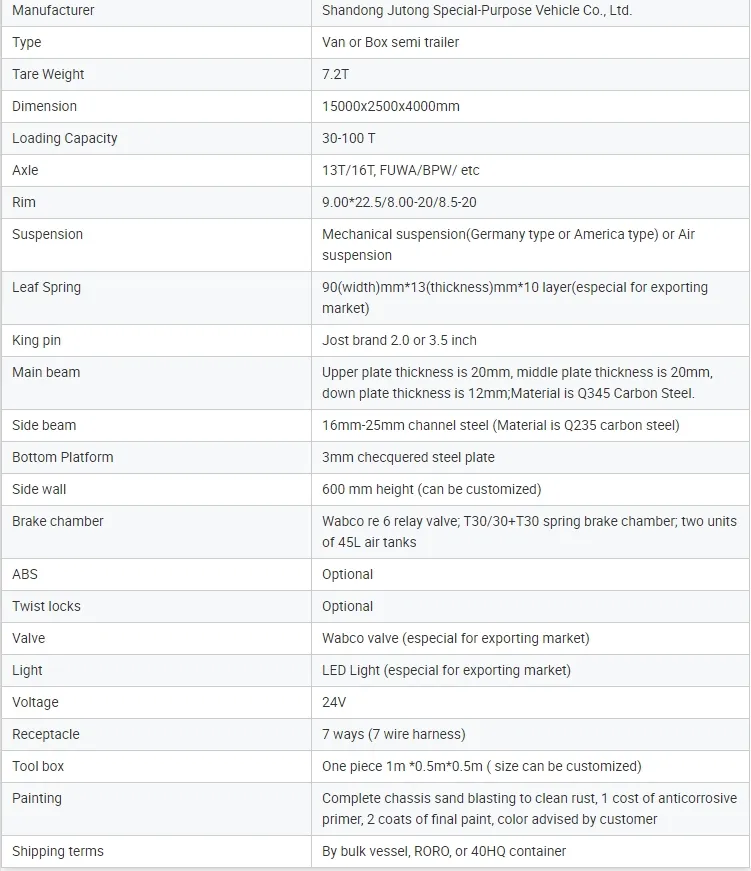 | Manufacturer | Shandong Jutong Special-Purpose Vehicle Co., Ltd. |
|---|---|
| Type | Van or Box semi trailer |
| Tare Weight | 7.2T |
| Dimension | 15000x2500x4000mm |
| Loading Capacity | 30-100 T |
| Axle | 13T/16T, FUWA/BPW/ etc |
| Rim | 9.00*22.5/8.00-20/8.5-20 |
| Suspension | Mechanical suspension(Germany type or America type) or Air suspension |
| Leaf Spring | 90(width)mm*13(thickness)mm*10 layer(especial for exporting market) |
| King pin | Jost brand 2.0 or 3.5 inch |
| Main beam | Upper plate thickness is 20mm, middle plate thickness is 20mm, down plate thickness is 12mm;Material is Q345 Carbon Steel. |
| Side beam | 16mm-25mm channel steel (Material is Q235 carbon steel) |
| Bottom Platform | 3mm checquered steel plate |
| Side wall | 600 mm height (can be customized) |
| Brake chamber | Wabco re 6 relay valve; T30/30+T30 spring brake chamber; two units of 45L air tanks |
| ABS | Optional |
| Twist locks | Optional |
| Valve | Wabco valve (especial for exporting market) |
| Light | LED Light (especial for exporting market) |
| Voltage | 24V |
| Receptacle | 7 ways (7 wire harness) |
| Tool box | One piece 1m *0.5m*0.5m ( size can be customized) |
| Painting | Complete chassis sand blasting to clean rust, 1 cost of anticorrosive primer, 2 coats of final paint, color advised by customer |
| Shipping terms | By bulk vessel, RORO, or 40HQ container |